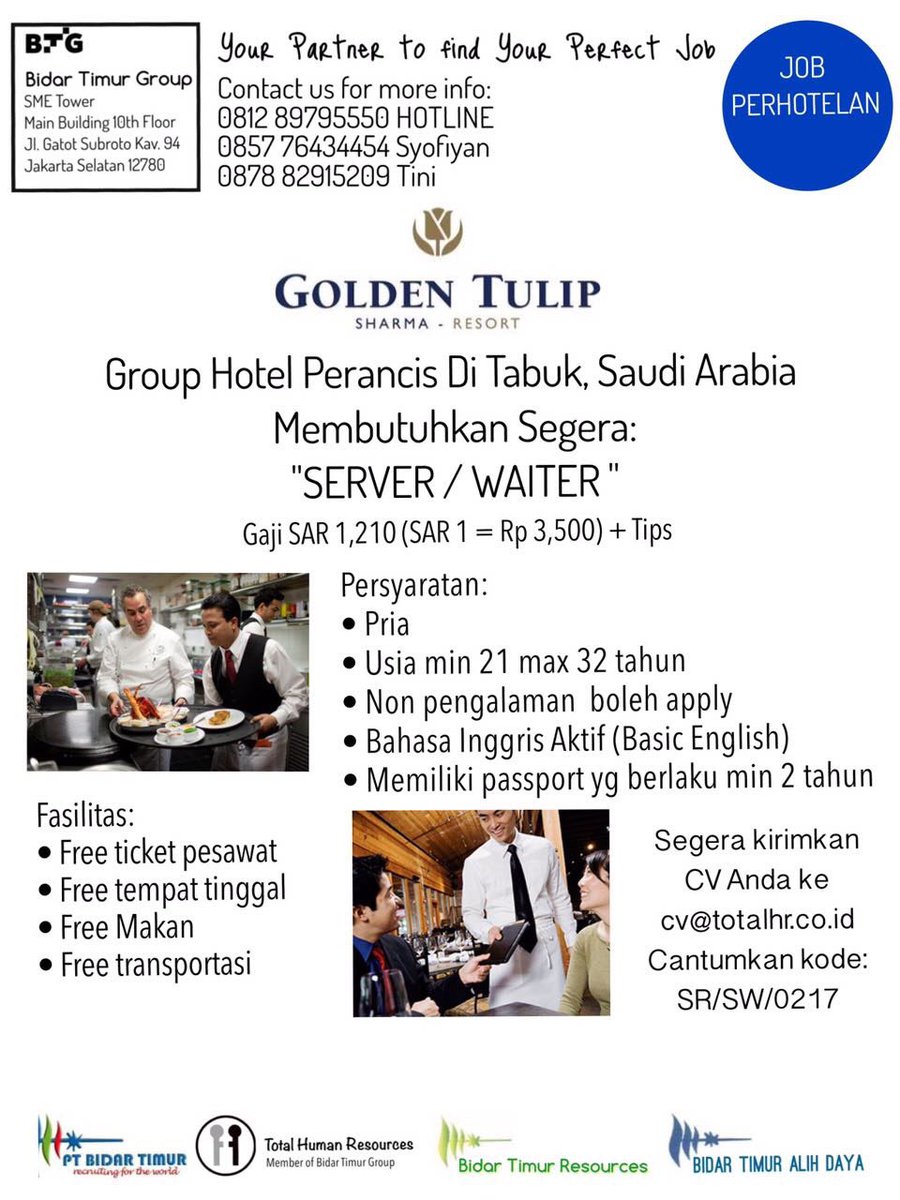 BTG
Bidar Timur Group
SME Tower
Main Building 10th Floor
Jl. Gatot Subroto Kav. 94
Jakarta Selatan 12780

Your Partner to find Your Perfect Job
Contact us for more info:
0812 89795550 HOTLINE
0857 76434454 Syofiyan
0878 82915209 Tini

JOB PERHOTELAN

GOLDEN TULIP
SHARMA - RESORT

Group Hotel Perancis Di Tabuk, Saudi Arabia
Membutuhkan Segera:
"SERVER / WAITER "
Gaji SAR 1,210 (SAR 1 = Rp 3,500) + Tips

Persyaratan:
• Pria
• Usia min 21 max 32 tahun
• Non pengalaman boleh apply
• Bahasa Inggris Aktif (Basic English)
• Memiliki passport yg berlaku min 2 tahun

Fasilitas:
• Free ticket pesawat
• Free tempat tinggal
• Free Makan
• Free transportasi

Segera kirimkan CV Anda ke cv@totalhr.co.id
Cantumkan kode: SR/SW/0217

PT BIDAR TIMUR
recruiting for the world
Total Human Resources
Member of Bidar Timur Group
Bidar Timur Resources
BIDAR TIMUR ALIH DAYA